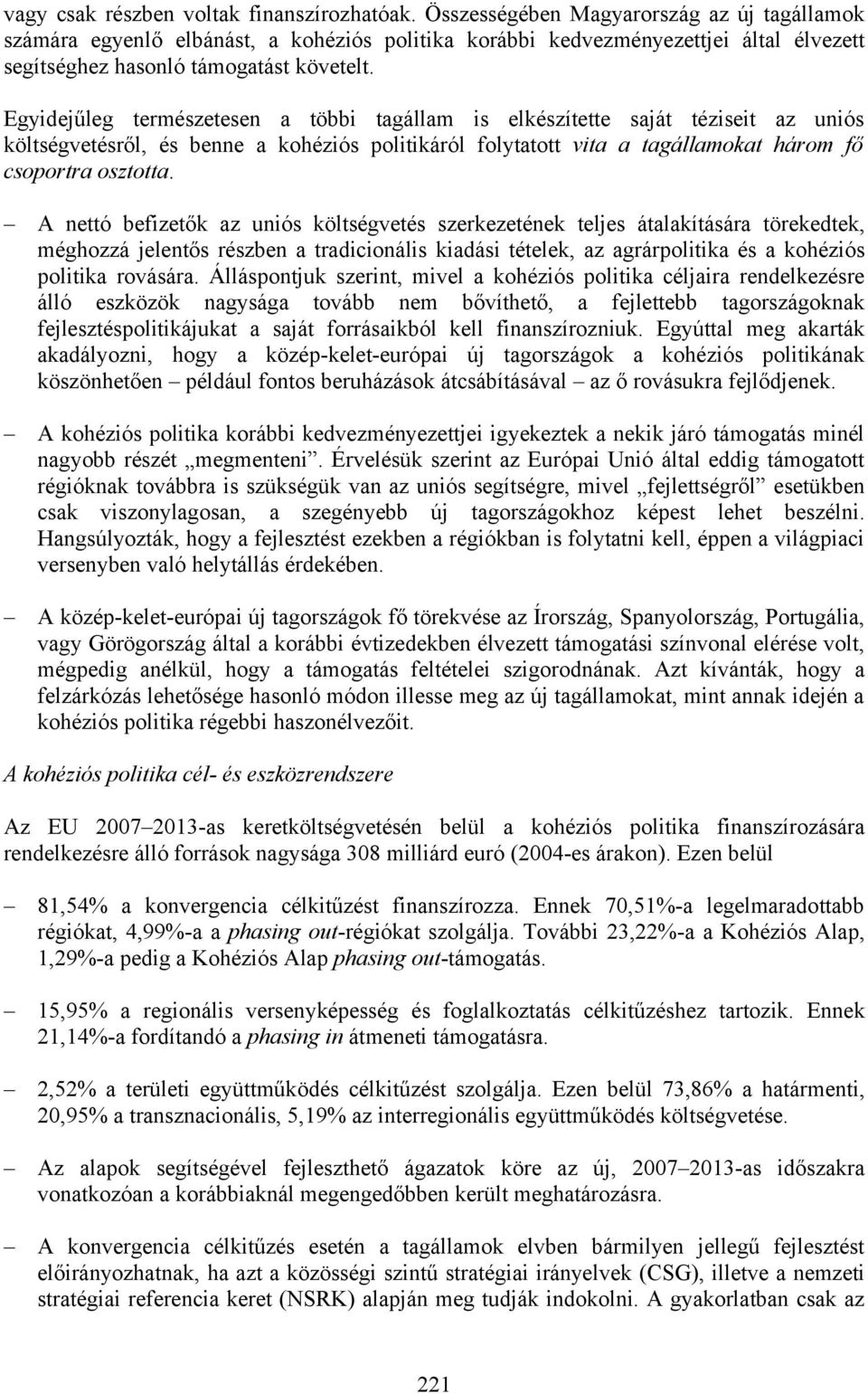 vagy csak részben voltak finanszírozhatóak. Összességében Magyarország az új tagállamok számára egyenlő elbánást, a kohéziós politika korábbi kedvezményezettjei által élvezett segítséghez hasonló támogatást követelt.

Egyidejűleg természetesen a többi tagállam is elkészítette saját téziseit az uniós költségvetésről, és benne a kohéziós politikáról folytatott vita a tagállamokat három fő csoportra osztotta.

– A nettó befizetők az uniós költségvetés szerkezetének teljes átalakítására törekedtek, méghozzá jelentős részben a tradicionális kiadási tételek, az agrárpolitika és a kohéziós politika rovására. Álláspontjuk szerint, mivel a kohéziós politika céljaira rendelkezésre álló eszközök nagysága tovább nem bővíthető, a fejlettebb tagországoknak fejlesztéspolitikájukat a saját forrásaikból kell finanszírozniuk. Egyúttal meg akarták akadályozni, hogy a közép-kelet-európai új tagországok a kohéziós politikának köszönhetően – például fontos beruházások átcsábításával – az ő rovásukra fejlődjenek.

– A kohéziós politika korábbi kedvezményezettjei igyekeztek a nekik járó támogatás minél nagyobb részét „megmenteni”. Érvelésük szerint az Európai Unió által eddig támogatott régióknak továbbra is szükségük van az uniós segítségre, mivel „fejlettségről” esetükben csak viszonylagosan, a szegényebb új tagországokhoz képest lehet beszélni. Hangsúlyozták, hogy a fejlesztést ezekben a régiókban is folytatni kell, éppen a világpiaci versenyben való helytállás érdekében.

– A közép-kelet-európai új tagországok fő törekvése az Írország, Spanyolország, Portugália, vagy Görögország által a korábbi évtizedekben élvezett támogatási színvonal elérése volt, mégpedig anélkül, hogy a támogatás feltételei szigorodnának. Azt kívánták, hogy a felzárkózás lehetősége hasonló módon illesse meg az új tagállamokat, mint annak idején a kohéziós politika régebbi haszonélvezőit.

A kohéziós politika cél- és eszközrendszere

Az EU 2007–2013-as keretköltségvetésén belül a kohéziós politika finanszírozására rendelkezésre álló források nagysága 308 milliárd euró (2004-es árakon). Ezen belül

– 81,54% a konvergencia célkitűzést finanszírozza. Ennek 70,51%-a legelmaradottabb régiókat, 4,99%-a a phasing out-régiókat szolgálja. További 23,22%-a a Kohéziós Alap, 1,29%-a pedig a Kohéziós Alap phasing out-támogatás.

– 15,95% a regionális versenyképesség és foglalkoztatás célkitűzéshez tartozik. Ennek 21,14%-a fordítandó a phasing in átmeneti támogatásra.

– 2,52% a területi együttműködés célkitűzést szolgálja. Ezen belül 73,86% a határmenti, 20,95% a transznacionális, 5,19% az interregionális együttműködés költségvetése.

– Az alapok segítségével fejleszthető ágazatok köre az új, 2007–2013-as időszakra vonatkozóan a korábbiaknál megengedőbben került meghatározásra.

– A konvergencia célkitűzés esetén a tagállamok elvben bármilyen jellegű fejlesztést előirányozhatnak, ha azt a közösségi szintű stratégiai irányelvek (CSG), illetve a nemzeti stratégiai referencia keret (NSRK) alapján meg tudják indokolni. A gyakorlatban csak az

221